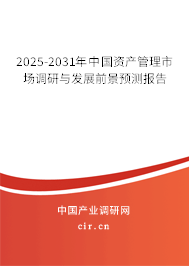 2025-2031年中国资产管理市场调研与发展前景预测报告

中国产业调研网

cir.cn